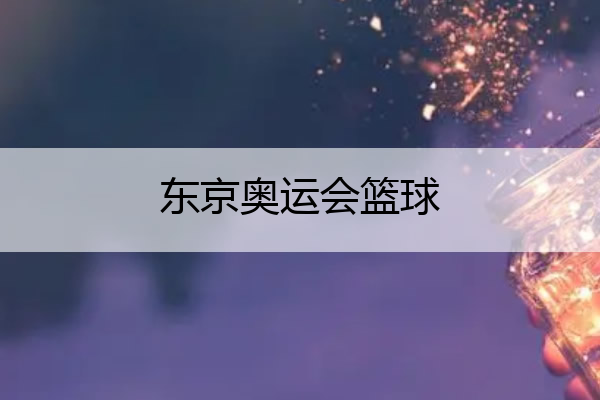 东京奥运会篮球